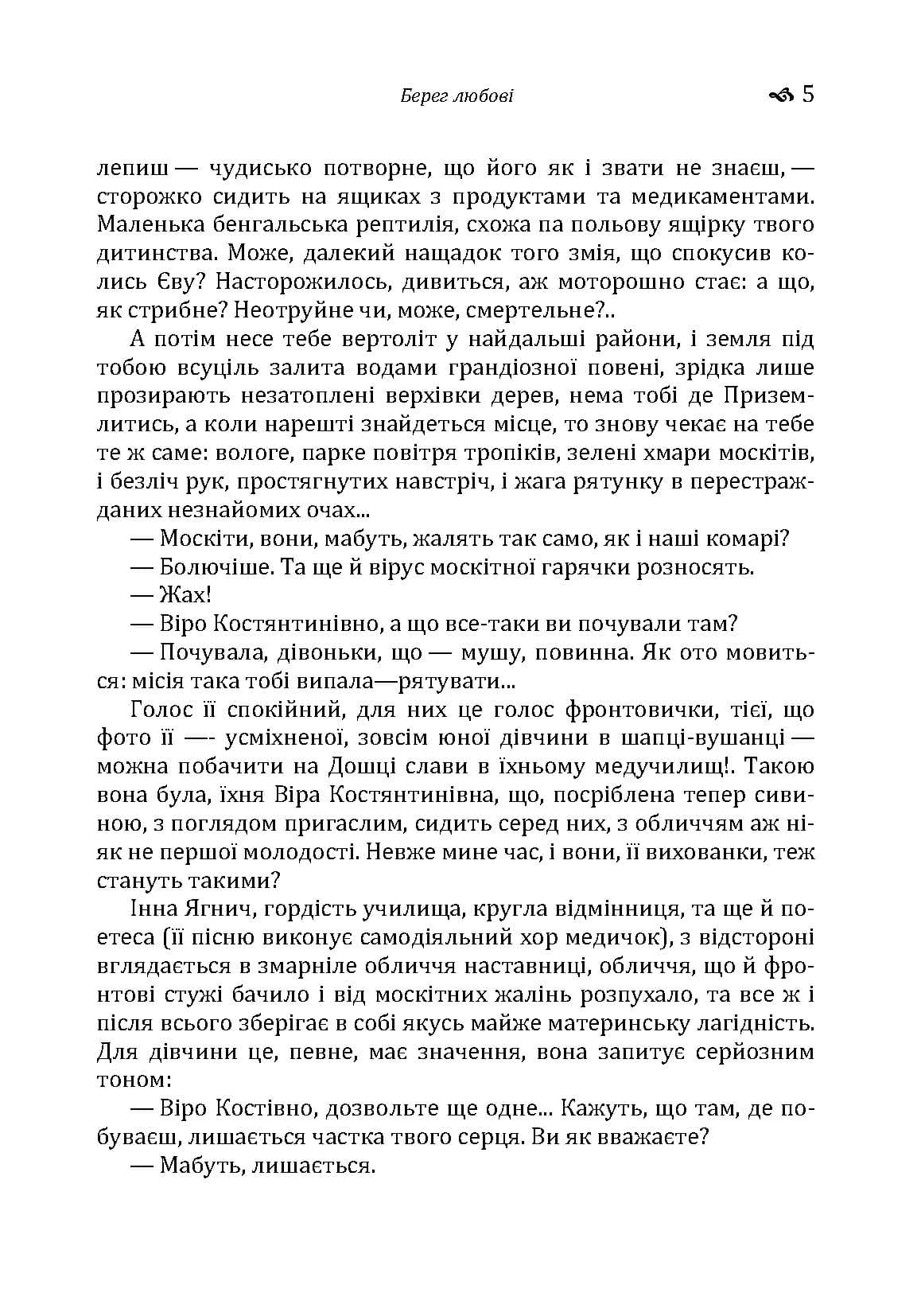 Берег любові 5

лепиш — чудисько потворне, що його як і звати не знаєш, — сторожко сидить на ящиках з продуктами та медикаментами. Маленька бенгальська рептилія, схожа па польову ящірку твого дитинства. Може, далекий нащадок того змія, що спокусив колись Єву? Насторожилось, дивиться, аж моторошно стає: а що, як стрибне? Неотруйне чи, може, смертельне?..

А потім несе тебе вертоліт у найдальші райони, і земля під тобою всуціль залита водами грандіозної повені, зрідка лише прозирають незатоплені верхівки дерев, нема тобі де Приземлитись, а коли нарешті знайдеться місце, то знову чекає на тебе те ж саме: вологе, парке повітря тропіків, зелені хмари москітів, і безліч рук, простягнутих навстріч, і жага рятунку в перестражданих незнайомих очах...

— Москіти, вони, мабуть, жалять так само, як і наші комарі?

— Болючіше. Та ще й вірус москітної гарячки розносять.

— Жах!

— Віро Костянтинівно, а що все-таки ви почували там?

— Почувала, дівоньки, що — мушу, повинна. Як ото мовиться: місія така тобі випала—рятувати...

Голос її спокійний, для них це голос фронтовички, тієї, що фото її —- усміхненої, зовсім юної дівчини в шапці-вушанці — можна побачити на Дошці слави в їхньому медучилищ!. Такою вона була, їхня Віра Костянтинівна, що, посріблена тепер сивиною, з поглядом пригаслим, сидить серед них, з обличчям аж ніяк не першої молодості. Невже мине час, і вони, її вихованки, теж стануть такими?

Інна Ягнич, гордість училища, кругла відмінниця, та ще й поетеса (її пісню виконує самодіяльний хор медичок), з відстороні вглядається в змарніле обличчя наставниці, обличчя, що й фронтові стужі бачило і від москітних жалінь розпухало, та все ж і після всього зберігає в собі якусь майже материнську лагідність. Для дівчини це, певне, має значення, вона запитує серйозним тоном:

— Віро Костівно, дозвольте ще одне... Кажуть, що там, де побуваєш, лишається частка твого серця. Ви як вважаєте?

— Мабуть, лишається.